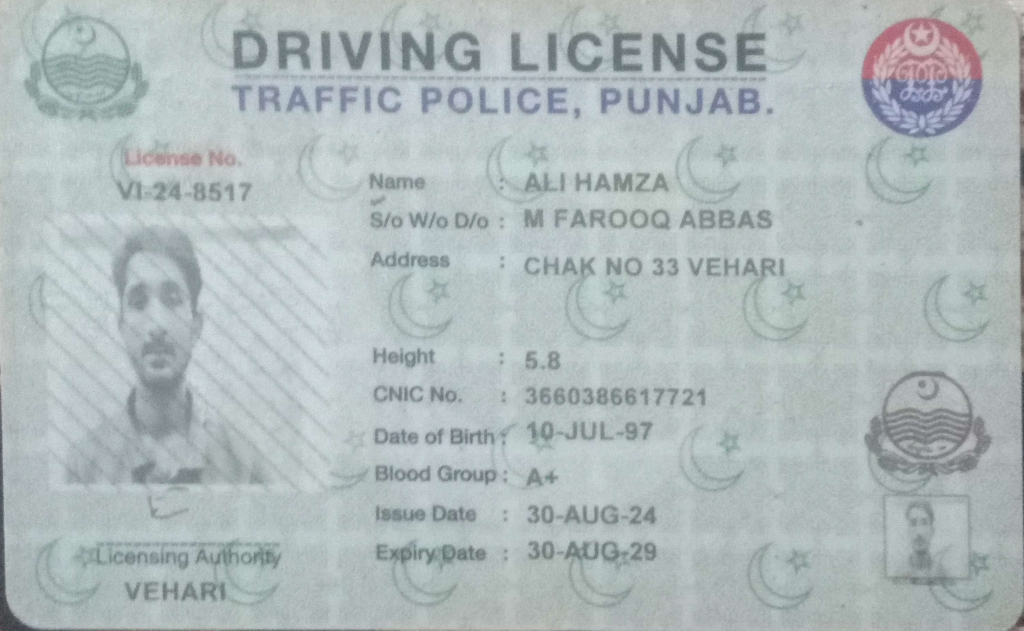 DRIVING LICENSE
TRAFFIC POLICE, PUNJAB.

License No.
VI-24-8517

Name : ALI HAMZA
S/o W/o D/o : M FAROOQ ABBAS
Address : CHAK NO 33 VEHARI

Height : 5.8
CNIC No. : 3660386617721
Date of Birth : 10-JUL-97
Blood Group : A+
Issue Date : 30-AUG-24
Expiry Date : 30-AUG-29

Licensing Authority
VEHARI